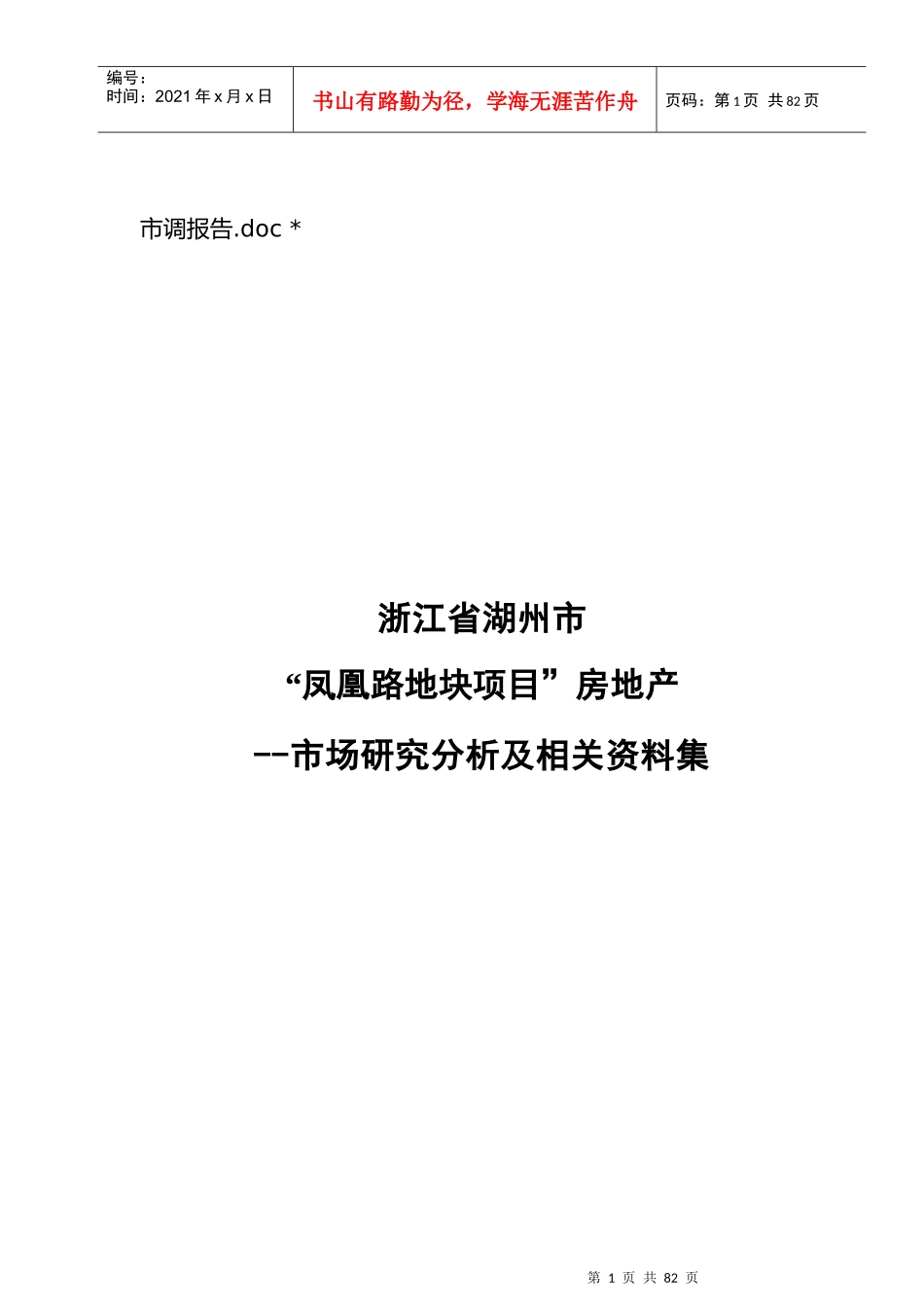 编号：
时间：2021 年 x 月 x 日

书山有路勤为径，学海无涯苦作舟

页码：第 1 页 共 82 页

市调报告.doc *

浙江省湖州市

“凤凰路地块项目”房地产

--市场研究分析及相关资料集

第 1 页 共 82 页